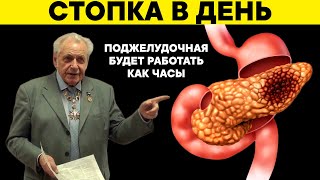 СТОПКА В ДЕНЬ

ПОДЖЕЛУДОЧНАЯ БУДЕТ РАБОТАТЬ КАК ЧАСЫ